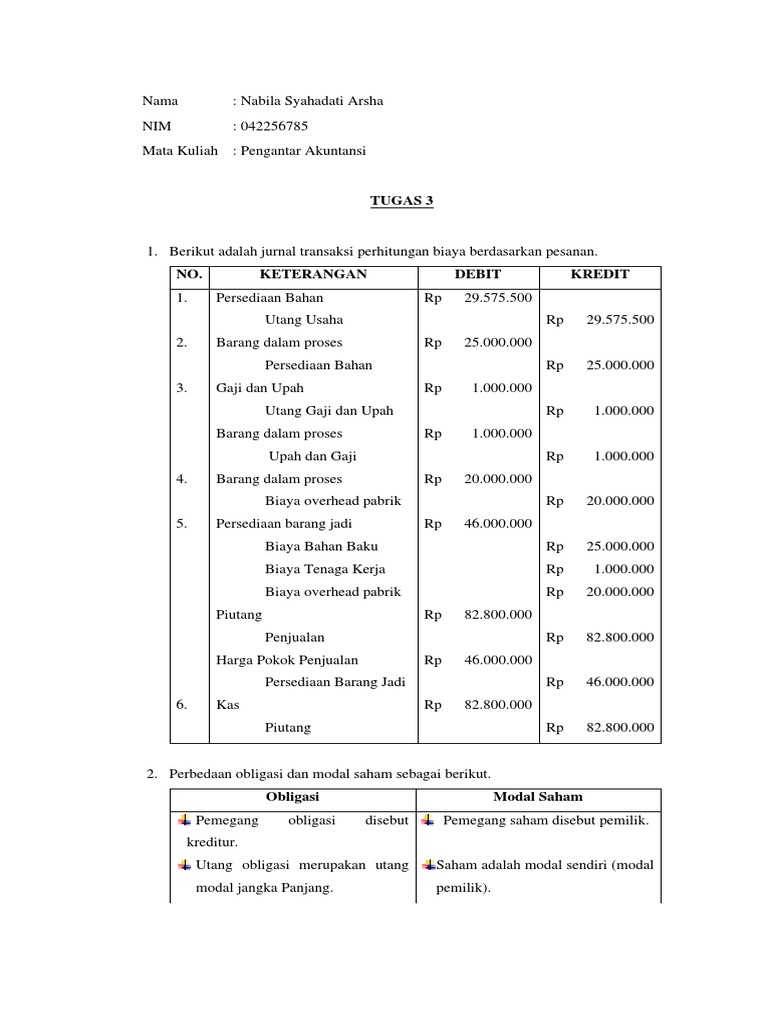 Nama : Nabila Syahadati Arsha

NIM : 042256785

Mata Kuliah : Pengantar Akuntansi

TUGAS 3

1. Berikut adalah jurnal transaksi perhitungan biaya berdasarkan pesanan.

| NO. | KETERANGAN | DEBIT | KREDIT |
|---|---|---|---|
| 1. | Persediaan Bahan | Rp 29.575.500 | |
| | Utang Usaha | | Rp 29.575.500 |
| 2. | Barang dalam proses | Rp 25.000.000 | |
| | Persediaan Bahan | | Rp 25.000.000 |
| 3. | Gaji dan Upah | Rp 1.000.000 | |
| | Utang Gaji dan Upah | | Rp 1.000.000 |
| | Barang dalam proses | Rp 1.000.000 | |
| | Upah dan Gaji | | Rp 1.000.000 |
| 4. | Barang dalam proses | Rp 20.000.000 | |
| | Biaya overhead pabrik | | Rp 20.000.000 |
| 5. | Persediaan barang jadi | Rp 46.000.000 | |
| | Biaya Bahan Baku | | Rp 25.000.000 |
| | Biaya Tenaga Kerja | | Rp 1.000.000 |
| | Biaya overhead pabrik | | Rp 20.000.000 |
| | Piutang | Rp 82.800.000 | |
| | Penjualan | | Rp 82.800.000 |
| | Harga Pokok Penjualan | Rp 46.000.000 | |
| | Persediaan Barang Jadi | | Rp 46.000.000 |
| 6. | Kas | Rp 82.800.000 | |
| | Piutang | | Rp 82.800.000 |

2. Perbedaan obligasi dan modal saham sebagai berikut.

| Obligasi | Modal Saham |
|---|---|
| Pemegang obligasi disebut kreditur. | Pemegang saham disebut pemilik. |
| Utang obligasi merupakan utang modal jangka Panjang. | Saham adalah modal sendiri (modal pemilik). |